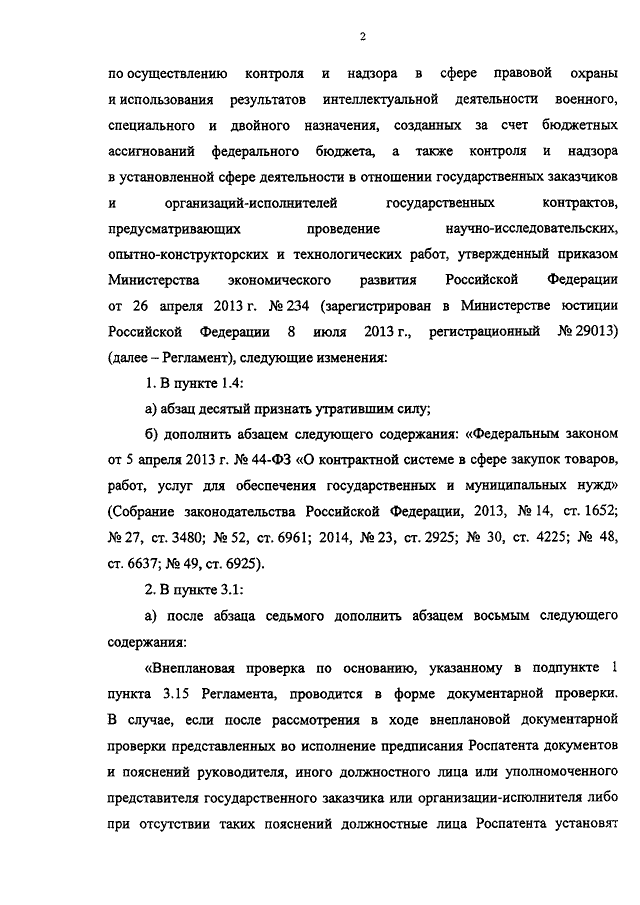 2

по осуществлению контроля и надзора в сфере правовой охраны и использования результатов интеллектуальной деятельности военного, специального и двойного назначения, созданных за счет бюджетных ассигнований федерального бюджета, а также контроля и надзора в установленной сфере деятельности в отношении государственных заказчиков и организаций-исполнителей государственных контрактов, предусматривающих проведение научно-исследовательских, опытно-конструкторских и технологических работ, утвержденный приказом Министерства экономического развития Российской Федерации от 26 апреля 2013 г. № 234 (зарегистрирован в Министерстве юстиции Российской Федерации 8 июля 2013 г., регистрационный № 29013) (далее – Регламент), следующие изменения:

1. В пункте 1.4:

а) абзац десятый признать утратившим силу;

б) дополнить абзацем следующего содержания: «Федеральным законом от 5 апреля 2013 г. № 44-ФЗ «О контрактной системе в сфере закупок товаров, работ, услуг для обеспечения государственных и муниципальных нужд» (Собрание законодательства Российской Федерации, 2013, № 14, ст. 1652; № 27, ст. 3480; № 52, ст. 6961; 2014, № 23, ст. 2925; № 30, ст. 4225; № 48, ст. 6637; № 49, ст. 6925).

2. В пункте 3.1:

а) после абзаца седьмого дополнить абзацем восьмым следующего содержания:

«Внеплановая проверка по основанию, указанному в подпункте 1 пункта 3.15 Регламента, проводится в форме документарной проверки. В случае, если после рассмотрения в ходе внеплановой документарной проверки представленных во исполнение предписания Роспатента документов и пояснений руководителя, иного должностного лица или уполномоченного представителя государственного заказчика или организации-исполнителя либо при отсутствии таких пояснений должностные лица Роспатента установят